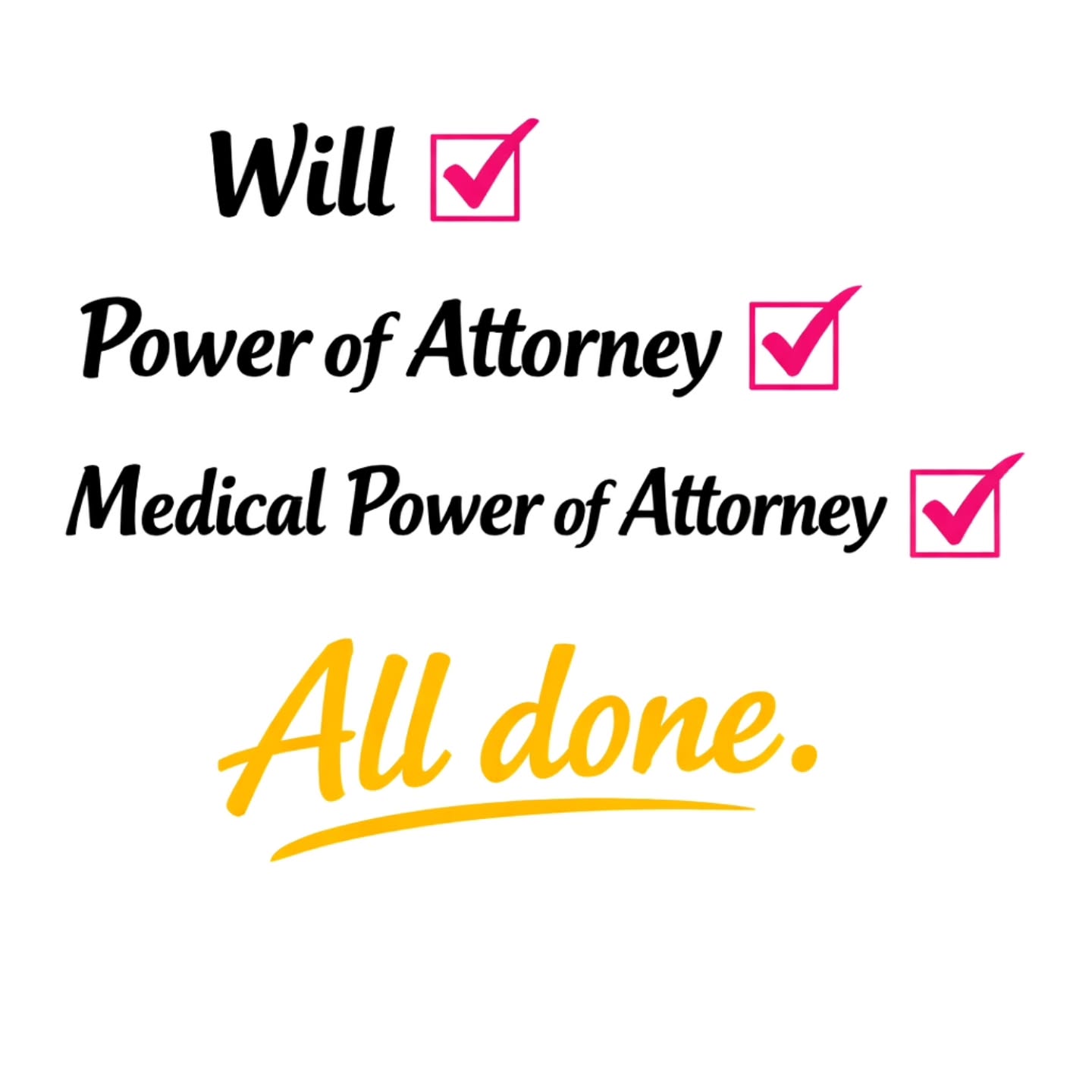 Will ☑

Power of Attorney ☑

Medical Power of Attorney ☑

All done.